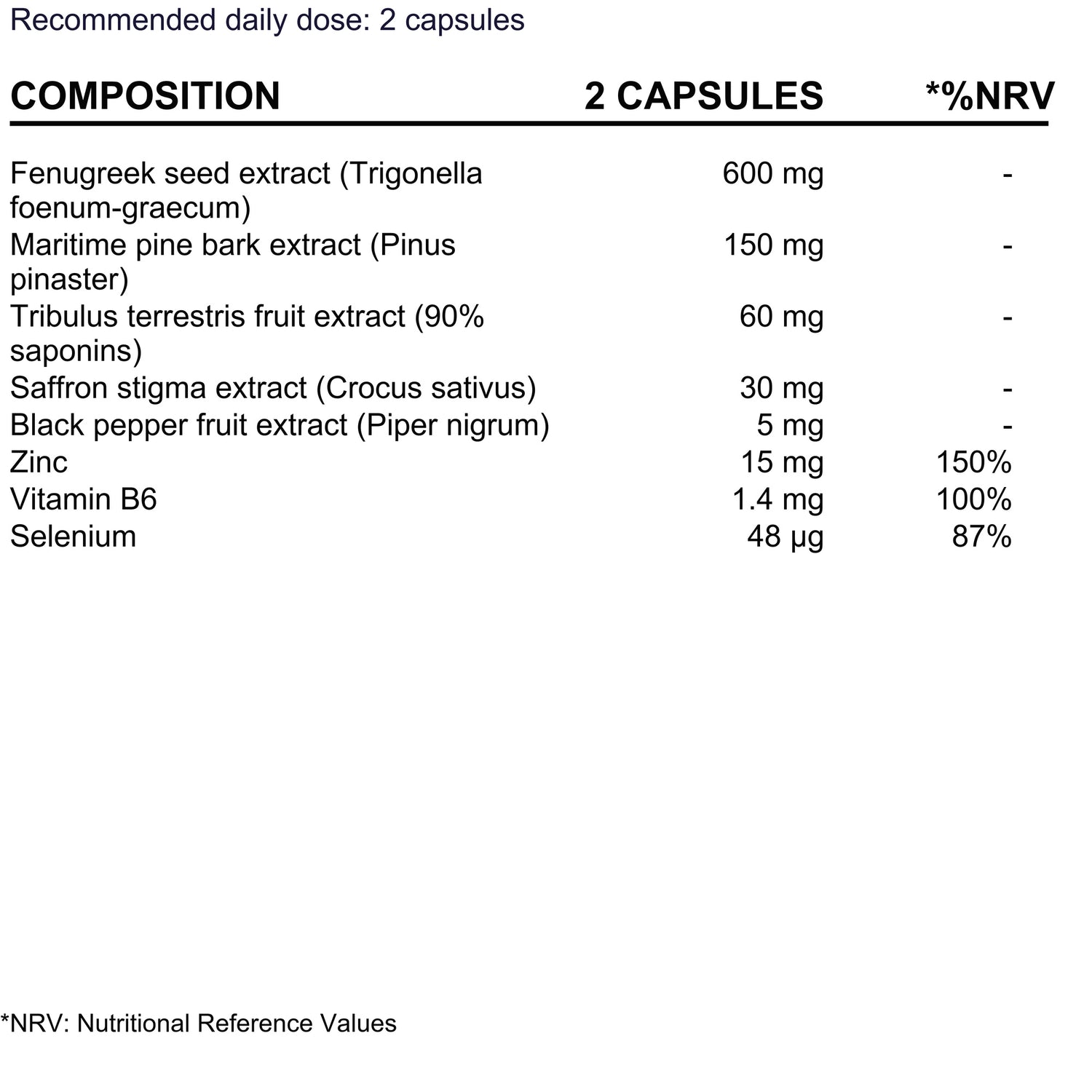 Recommended daily dose: 2 capsules

| COMPOSITION | 2 CAPSULES | *%NRV |
|---|---|---|
| Fenugreek seed extract (Trigonella foenum-graecum) | 600 mg | - |
| Maritime pine bark extract (Pinus pinaster) | 150 mg | - |
| Tribulus terrestris fruit extract (90% saponins) | 60 mg | - |
| Saffron stigma extract (Crocus sativus) | 30 mg | - |
| Black pepper fruit extract (Piper nigrum) | 5 mg | - |
| Zinc | 15 mg | 150% |
| Vitamin B6 | 1.4 mg | 100% |
| Selenium | 48 µg | 87% |

*NRV: Nutritional Reference Values